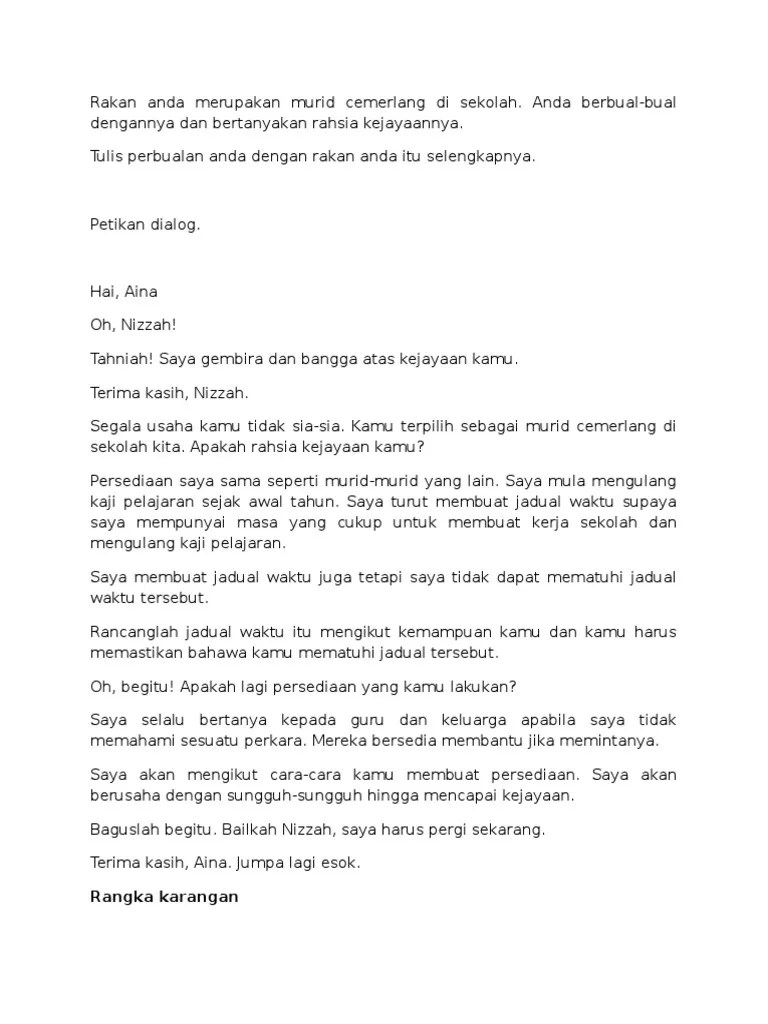 Rakan anda merupakan murid cemerlang di sekolah. Anda berbual-bual dengannya dan bertanyakan rahsia kejayaannya.

Tulis perbualan anda dengan rakan anda itu selengkapnya.

Petikan dialog.

Hai, Aina

Oh, Nizzah!

Tahniah! Saya gembira dan bangga atas kejayaan kamu.

Terima kasih, Nizzah.

Segala usaha kamu tidak sia-sia. Kamu terpilih sebagai murid cemerlang di sekolah kita. Apakah rahsia kejayaan kamu?

Persediaan saya sama seperti murid-murid yang lain. Saya mula mengulang kaji pelajaran sejak awal tahun. Saya turut membuat jadual waktu supaya saya mempunyai masa yang cukup untuk membuat kerja sekolah dan mengulang kaji pelajaran.

Saya membuat jadual waktu juga tetapi saya tidak dapat mematuhi jadual waktu tersebut.

Rancanglah jadual waktu itu mengikut kemampuan kamu dan kamu harus memastikan bahawa kamu mematuhi jadual tersebut.

Oh, begitu! Apakah lagi persediaan yang kamu lakukan?

Saya selalu bertanya kepada guru dan keluarga apabila saya tidak memahami sesuatu perkara. Mereka bersedia membantu jika memintanya.

Saya akan mengikut cara-cara kamu membuat persediaan. Saya akan berusaha dengan sungguh-sungguh hingga mencapai kejayaan.

Baguslah begitu. Bailkah Nizzah, saya harus pergi sekarang.

Terima kasih, Aina. Jumpa lagi esok.

Rangka karangan